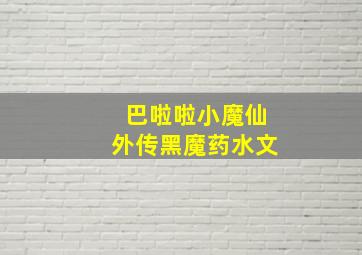 巴啦啦小魔仙
外传黑魔药水文